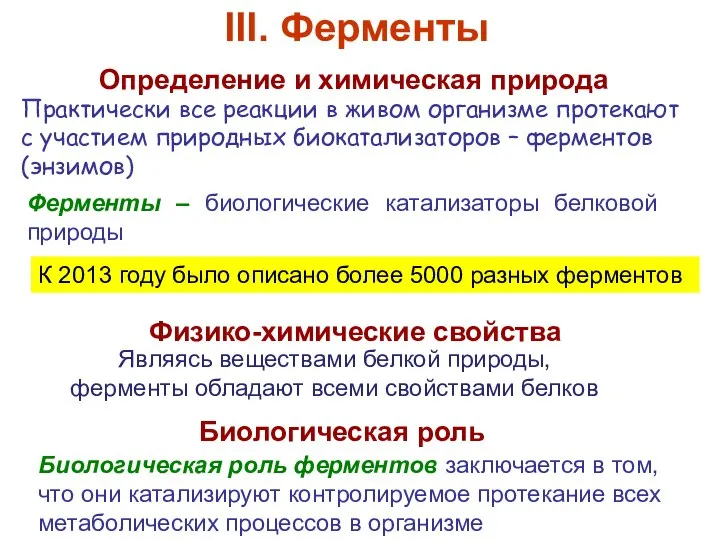 III. Ферменты

Определение и химическая природа

Практически все реакции в живом организме протекают с участием природных биокатализаторов – ферментов (энзимов)

Ферменты – биологические катализаторы белковой природы

К 2013 году было описано более 5000 разных ферментов

Физико-химические свойства

Являясь веществами белкой природы, ферменты обладают всеми свойствами белков

Биологическая роль

Биологическая роль ферментов заключается в том, что они катализируют контролируемое протекание всех метаболических процессов в организме